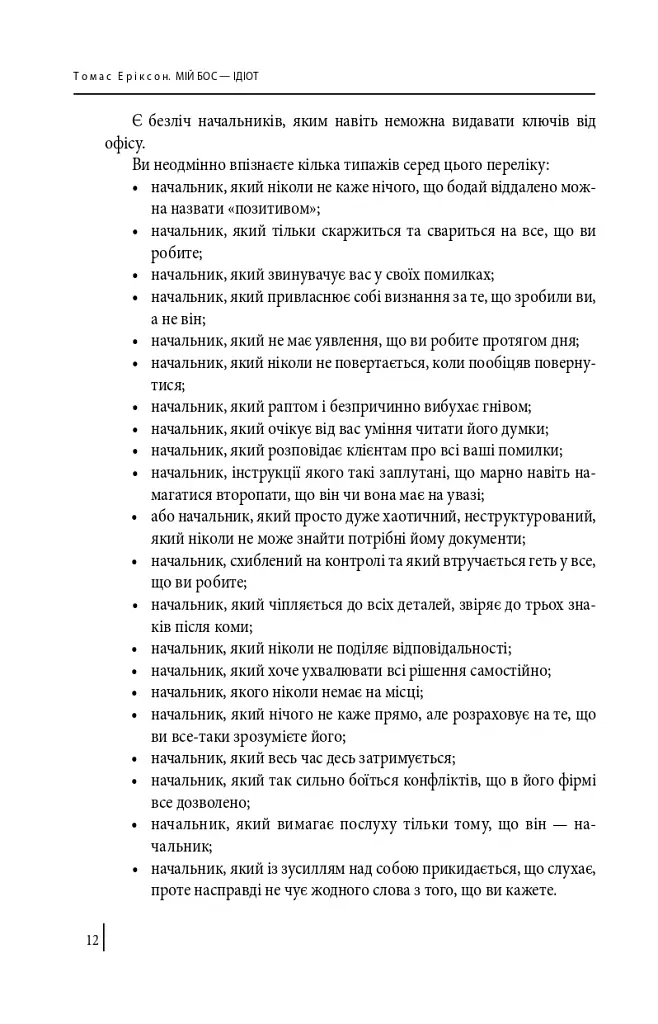 Томас Еріксон. МІЙ БОС — ІДІОТ

Є безліч начальників, яким навіть неможна видавати ключів від офісу.

Ви неодмінно впізнаєте кілька типажів серед цього переліку:

• начальник, який ніколи не каже нічого, що бодай віддалено можна назвати «позитивом»;
• начальник, який тільки скаржиться та свариться на все, що ви робите;
• начальник, який звинувачує вас у своїх помилках;
• начальник, який привласнює собі визнання за те, що зробили ви, а не він;
• начальник, який не має уявлення, що ви робите протягом дня;
• начальник, який ніколи не повертається, коли пообіцяв повернутися;
• начальник, який раптом і безпричинно вибухає гнівом;
• начальник, який очікує від вас уміння читати його думки;
• начальник, який розповідає клієнтам про всі ваші помилки;
• начальник, інструкції якого такі заплутані, що марно навіть намагатися второпати, що він чи вона має на увазі;
• або начальник, який просто дуже хаотичний, неструктурований, який ніколи не може знайти потрібні йому документи;
• начальник, схиблений на контролі та який втручається геть у все, що ви робите;
• начальник, який чіпляється до всіх деталей, звіряє до трьох знаків після коми;
• начальник, який ніколи не поділяє відповідальності;
• начальник, який хоче ухвалювати всі рішення самостійно;
• начальник, якого ніколи немає на місці;
• начальник, який нічого не каже прямо, але розраховує на те, що ви все-таки зрозумієте його;
• начальник, який весь час десь затримується;
• начальник, який так сильно боїться конфліктів, що в його фірмі все дозволено;
• начальник, який вимагає послуху тільки тому, що він — начальник;
• начальник, який із зусиллям над собою прикидається, що слухає, проте насправді не чує жодного слова з того, що ви кажете.

12